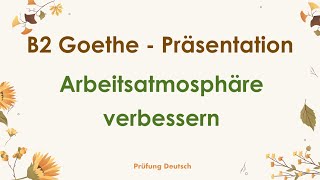 B2 Goethe - Präsentation

Arbeitsatmosphäre verbessern

Prüfung Deutsch